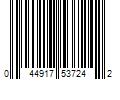 0 44917 53724 2